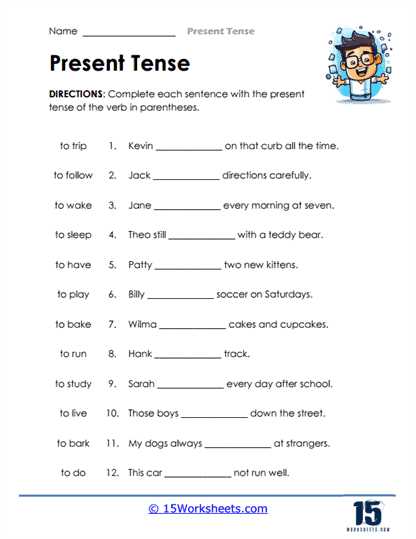 Name ________________ Present Tense

Present Tense

DIRECTIONS: Complete each sentence with the present tense of the verb in parentheses.

to trip 1. Kevin ____________ on that curb all the time.

to follow 2. Jack ____________ directions carefully.

to wake 3. Jane ____________ every morning at seven.

to sleep 4. Theo still ____________ with a teddy bear.

to have 5. Patty ____________ two new kittens.

to play 6. Billy ____________ soccer on Saturdays.

to bake 7. Wilma ____________ cakes and cupcakes.

to run 8. Hank ____________ track.

to study 9. Sarah ____________ every day after school.

to live 10. Those boys ____________ down the street.

to bark 11. My dogs always ____________ at strangers.

to do 12. This car ____________ not run well.

© 15Worksheets.com

15
WORKSHEETS.COM